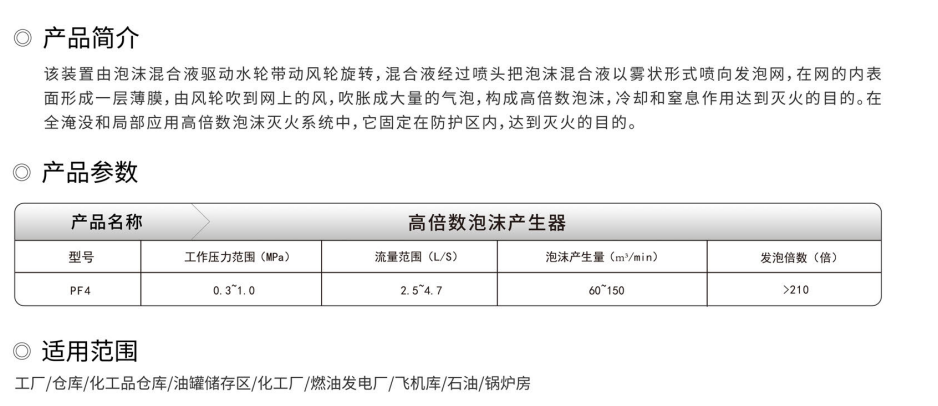 ◎ 产品简介

该装置由泡沫混合液驱动水轮带动风轮旋转，混合液经过喷头把泡沫混合液以雾状形式喷向发泡网，在网的内表面形成一层薄膜，由风轮吹到网上的风，吹胀成大量的气泡，构成高倍数泡沫，冷却和窒息作用达到灭火的目的。在全淹没和局部应用高倍数泡沫灭火系统中，它固定在防护区内，达到灭火的目的。

◎ 产品参数

| 产品名称 | 高倍数泡沫产生器 | | | |
|---|---|---|---|---|
| 型号 | 工作压力范围（MPa） | 流量范围（L/S） | 泡沫产生量（m³/min） | 发泡倍数（倍） |
| PF4 | 0.3~1.0 | 2.5~4.7 | 60~150 | >210 |

◎ 适用范围

工厂/仓库/化工品仓库/油罐储存区/化工厂/燃油发电厂/飞机库/石油/锅炉房